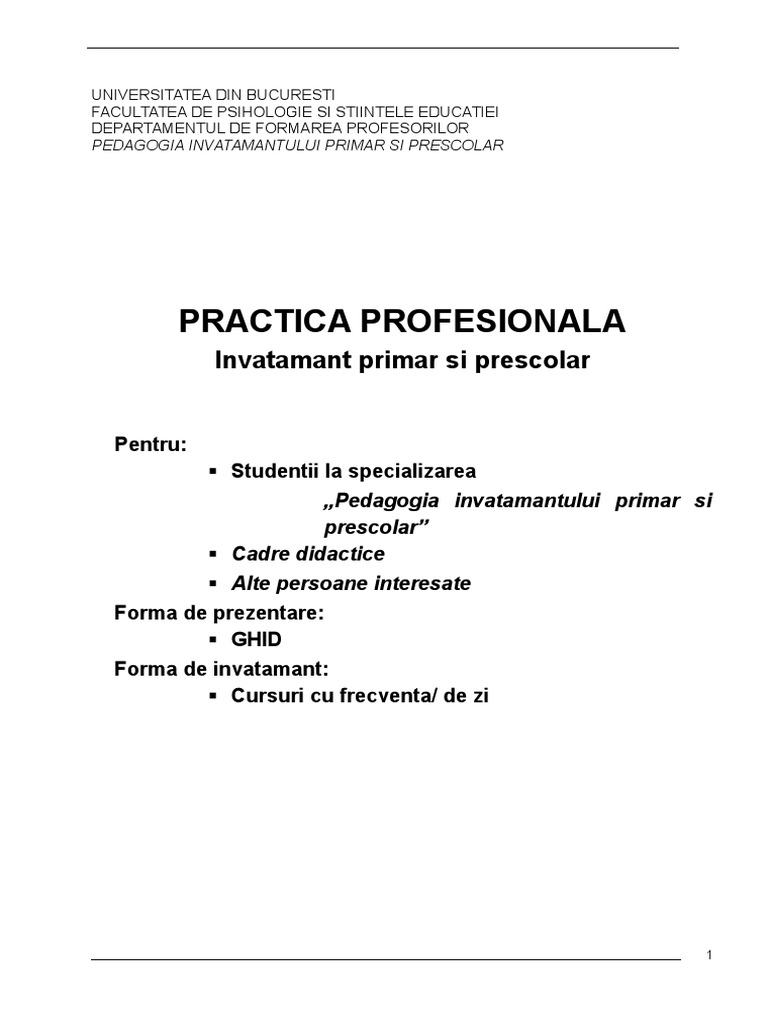 UNIVERSITATEA DIN BUCURESTI
FACULTATEA DE PSIHOLOGIE SI STIINTELE EDUCATIEI
DEPARTAMENTUL DE FORMAREA PROFESORILOR
PEDAGOGIA INVATAMANTULUI PRIMAR SI PRESCOLAR

PRACTICA PROFESIONALA
Invatamant primar si prescolar

Pentru:
▪ Studentii la specializarea
„Pedagogia invatamantului primar si prescolar”
▪ Cadre didactice
▪ Alte persoane interesate
Forma de prezentare:
▪ GHID
Forma de invatamant:
▪ Cursuri cu frecventa/ de zi

1